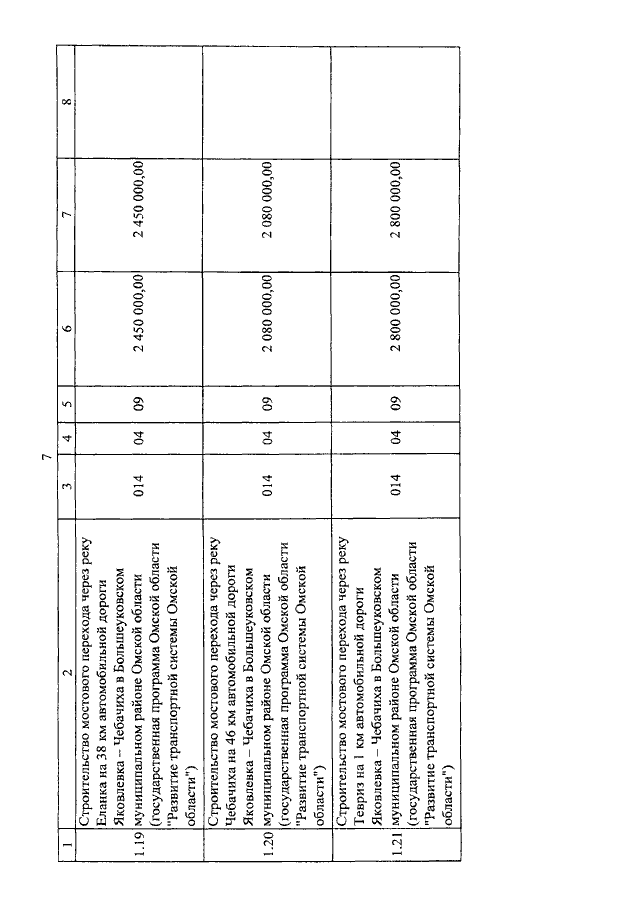 7

| 1 | 2 | 3 | 4 | 5 | 6 | 7 | 8 |
|---|---|---|---|---|---|---|---|
| 1.19 | Строительство мостового перехода через реку Еланка на 38 км автомобильной дороги Яковлевка – Чебачиха в Большеуковском муниципальном районе Омской области (государственная программа Омской области "Развитие транспортной системы Омской области") | 014 | 04 | 09 | 2 450 000,00 | 2 450 000,00 | |
| 1.20 | Строительство мостового перехода через реку Чебачиха на 46 км автомобильной дороги Яковлевка – Чебачиха в Большеуковском муниципальном районе Омской области (государственная программа Омской области "Развитие транспортной системы Омской области") | 014 | 04 | 09 | 2 080 000,00 | 2 080 000,00 | |
| 1.21 | Строительство мостового перехода через реку Тевриз на 1 км автомобильной дороги Яковлевка – Чебачиха в Большеуковском муниципальном районе Омской области (государственная программа Омской области "Развитие транспортной системы Омской области") | 014 | 04 | 09 | 2 800 000,00 | 2 800 000,00 | |